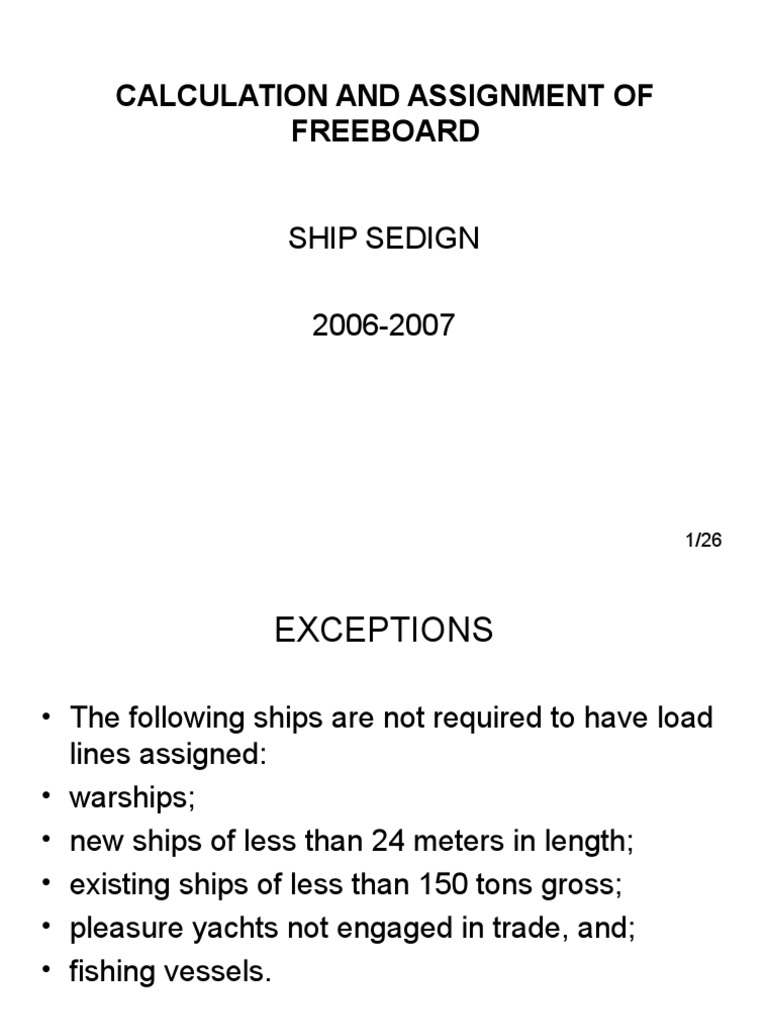 CALCULATION AND ASSIGNMENT OF FREEBOARD

SHIP SEDIGN

2006-2007

1/26

EXCEPTIONS

• The following ships are not required to have load lines assigned:
• warships;
• new ships of less than 24 meters in length;
• existing ships of less than 150 tons gross;
• pleasure yachts not engaged in trade, and;
• fishing vessels.